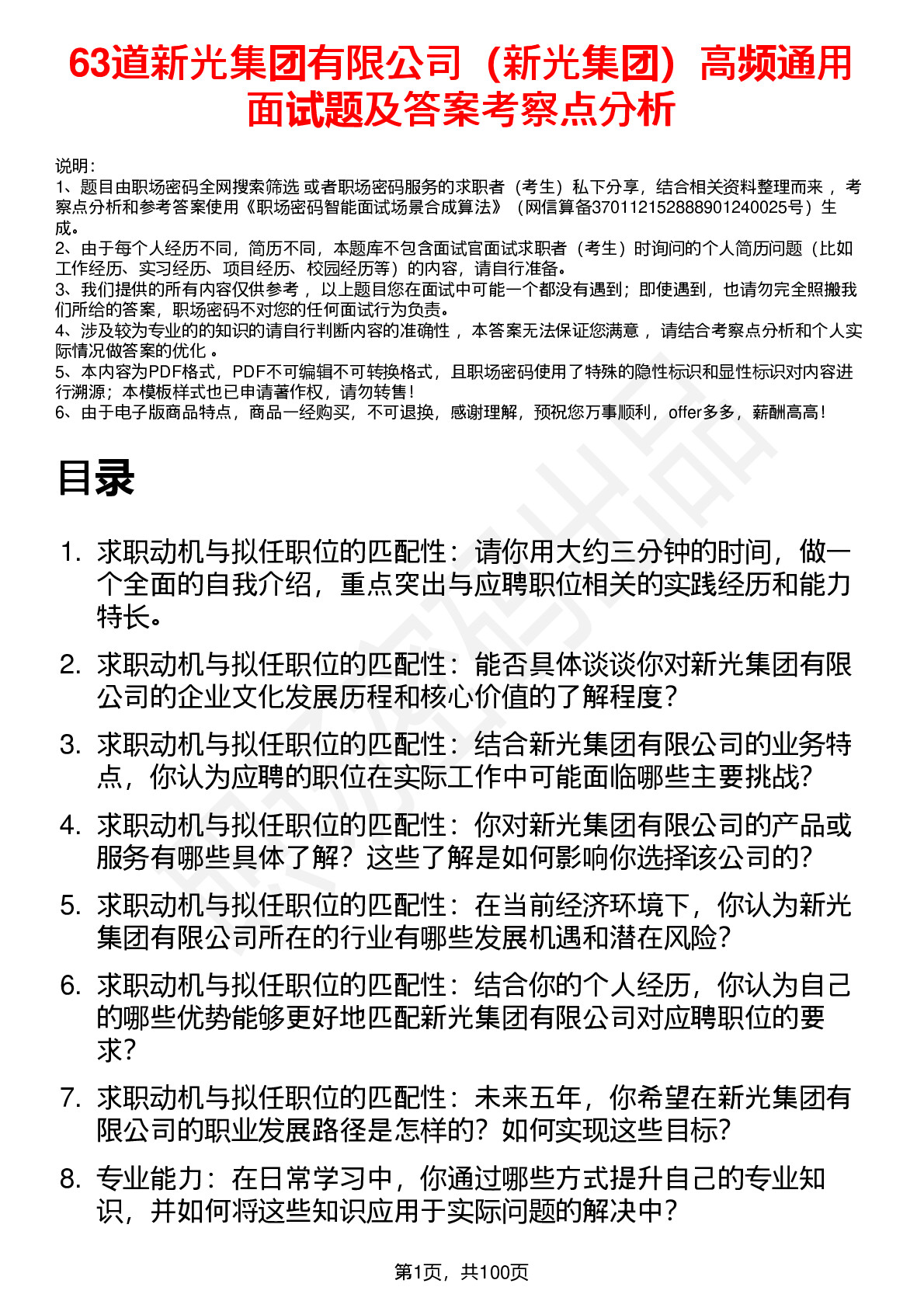 63道新光集团有限公司（新光集团）高频通用面试题及答案考察点分析

说明：
1、题目由职场密码全网搜索筛选 或者职场密码服务的求职者（考生）私下分享，结合相关资料整理而来 ，考察点分析和参考答案使用《职场密码智能面试场景合成算法》（网信算备370112152888901240025号）生成。
2、由于每个人经历不同，简历不同，本题库不包含面试官面试求职者（考生）时询问的个人简历问题（比如工作经历、实习经历、项目经历、校园经历等）的内容，请自行准备。
3、我们提供的所有内容仅供参考 ，以上题目您在面试中可能一个都没有遇到；即使遇到，也请勿完全照搬我们所给的答案，职场密码不对您的任何面试行为负责。
4、涉及较为专业的的知识的请自行判断内容的准确性 ，本答案无法保证您满意 ，请结合考察点分析和个人实际情况做答案的优化 。
5、本内容为PDF格式，PDF不可编辑不可转换格式，且职场密码使用了特殊的隐性标识和显性标识对内容进行溯源；本模板样式也已申请著作权，请勿转售！
6、由于电子版商品特点，商品一经购买，不可退换，感谢理解，预祝您万事顺利，offer多多，薪酬高高！

目录

1. 求职动机与拟任职位的匹配性：请你用大约三分钟的时间，做一个全面的自我介绍，重点突出与应聘职位相关的实践经历和能力特长。
2. 求职动机与拟任职位的匹配性：能否具体谈谈你对新光集团有限公司的企业文化发展历程和核心价值的了解程度？
3. 求职动机与拟任职位的匹配性：结合新光集团有限公司的业务特点，你认为应聘的职位在实际工作中可能面临哪些主要挑战？
4. 求职动机与拟任职位的匹配性：你对新光集团有限公司的产品或服务有哪些具体了解？这些了解是如何影响你选择该公司的？
5. 求职动机与拟任职位的匹配性：在当前经济环境下，你认为新光集团有限公司所在的行业有哪些发展机遇和潜在风险？
6. 求职动机与拟任职位的匹配性：结合你的个人经历，你认为自己的哪些优势能够更好地匹配新光集团有限公司对应聘职位的要求？
7. 求职动机与拟任职位的匹配性：未来五年，你希望在新光集团有限公司的职业发展路径是怎样的？如何实现这些目标？
8. 专业能力：在日常学习中，你通过哪些方式提升自己的专业知识，并如何将这些知识应用于实际问题的解决中？

第1页，共100页